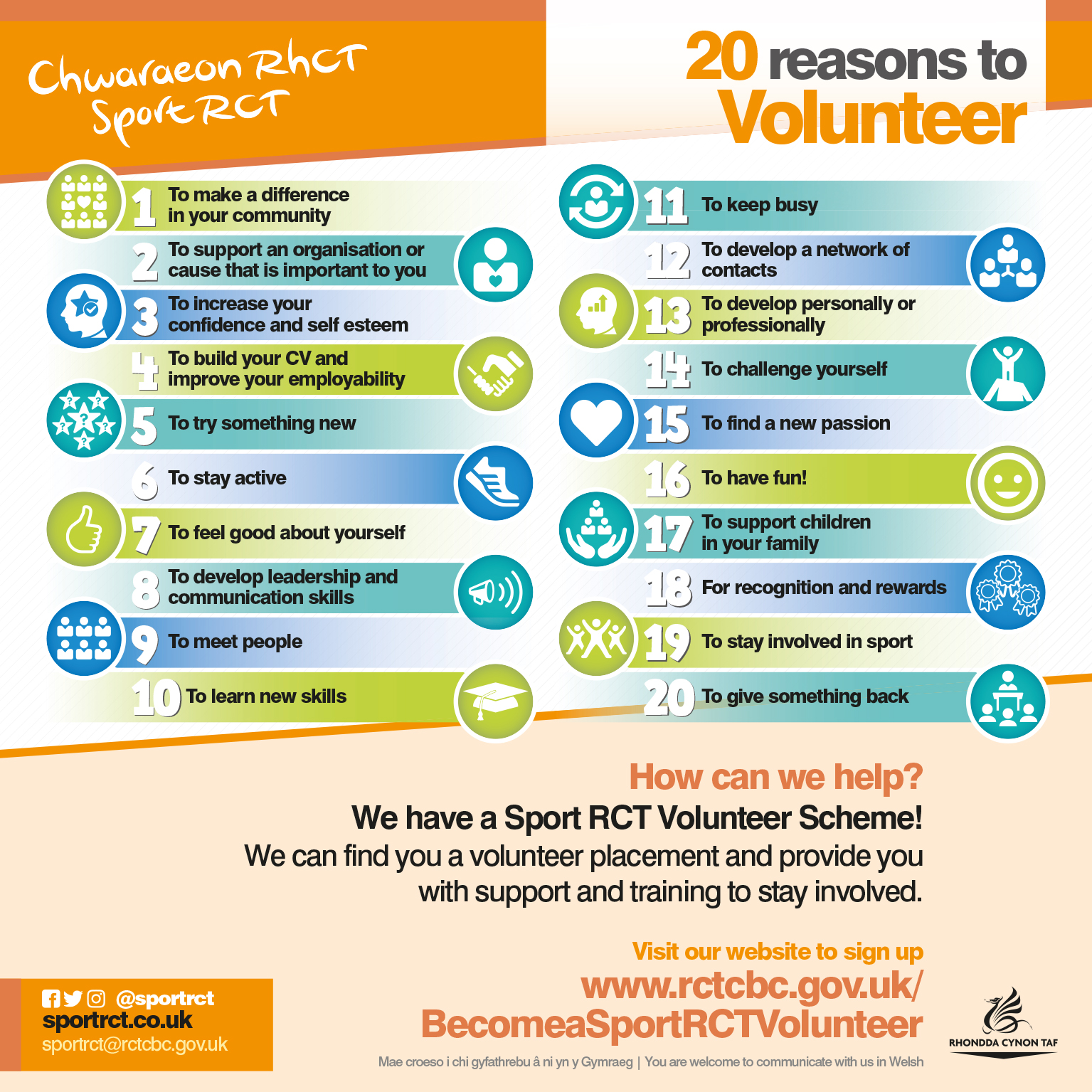 Chwaraeon RhCT
Sport RCT

20 reasons to Volunteer

1 To make a difference in your community
2 To support an organisation or cause that is important to you
3 To increase your confidence and self esteem
4 To build your CV and improve your employability
5 To try something new
6 To stay active
7 To feel good about yourself
8 To develop leadership and communication skills
9 To meet people
10 To learn new skills

11 To keep busy
12 To develop a network of contacts
13 To develop personally or professionally
14 To challenge yourself
15 To find a new passion
16 To have fun!
17 To support children in your family
18 For recognition and rewards
19 To stay involved in sport
20 To give something back

How can we help?
We have a Sport RCT Volunteer Scheme!
We can find you a volunteer placement and provide you with support and training to stay involved.

Visit our website to sign up
www.rctcbc.gov.uk/BecomeaSportRCTVolunteer

@sportrct
sportrct.co.uk
sportrct@rctcbc.gov.uk

Mae croeso i chi gyfathrebu â ni yn y Gymraeg | You are welcome to communicate with us in Welsh

RHONDDA CYNON TAF